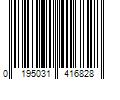 0 195031 416828